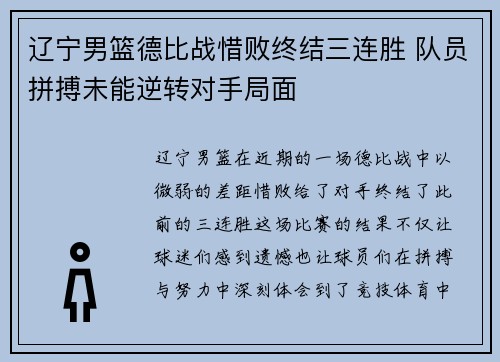 辽宁男篮德比战惜败终结三连胜 队员拼搏未能逆转对手局面

辽宁男篮在近期的一场德比战中以微弱的差距惜败给了对手终结了此前的三连胜这场比赛的结果不仅让球迷们感到遗憾也让球员们在拼搏与努力中深刻体会到了竞技体育中